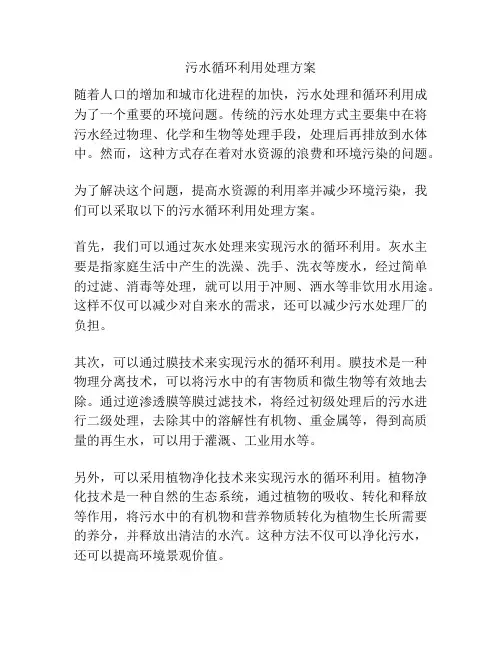 污水循环利用处理方案

随着人口的增加和城市化进程的加快，污水处理和循环利用成为了一个重要的环境问题。传统的污水处理方式主要集中在将污水经过物理、化学和生物等处理手段，处理后再排放到水体中。然而，这种方式存在着对水资源的浪费和环境污染的问题。

为了解决这个问题，提高水资源的利用率并减少环境污染，我们可以采取以下的污水循环利用处理方案。

首先，我们可以通过灰水处理来实现污水的循环利用。灰水主要是指家庭生活中产生的洗澡、洗手、洗衣等废水，经过简单的过滤、消毒等处理，就可以用于冲厕、洒水等非饮用水用途。这样不仅可以减少对自来水的需求，还可以减少污水处理厂的负担。

其次，可以通过膜技术来实现污水的循环利用。膜技术是一种物理分离技术，可以将污水中的有害物质和微生物等有效地去除。通过逆渗透膜等膜过滤技术，将经过初级处理后的污水进行二级处理，去除其中的溶解性有机物、重金属等，得到高质量的再生水，可以用于灌溉、工业用水等。

另外，可以采用植物净化技术来实现污水的循环利用。植物净化技术是一种自然的生态系统，通过植物的吸收、转化和释放等作用，将污水中的有机物和营养物质转化为植物生长所需要的养分，并释放出清洁的水汽。这种方法不仅可以净化污水，还可以提高环境景观价值。